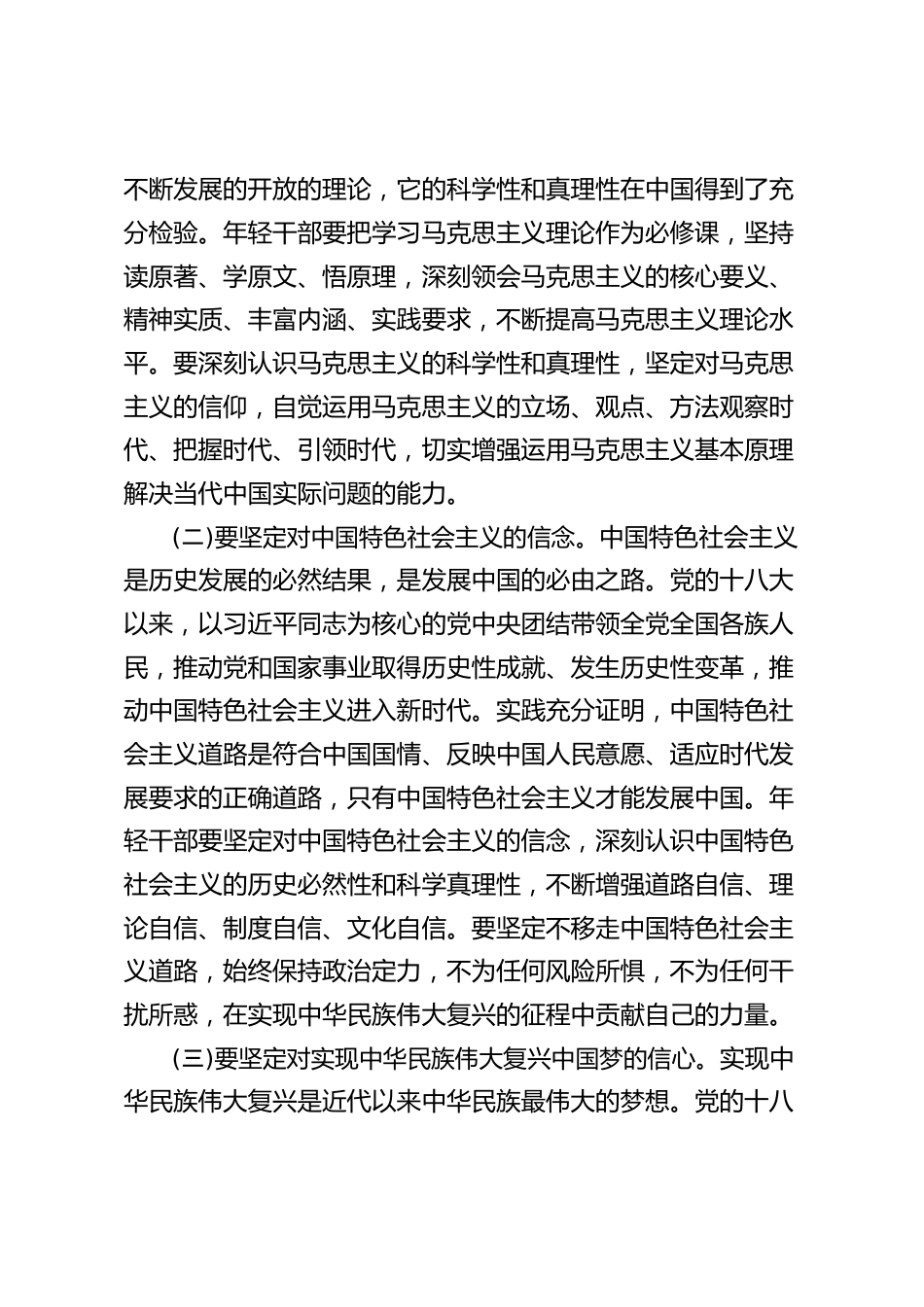 不断发展的开放的理论，它的科学性和真理性在中国得到了充分检验。年轻干部要把学习马克思主义理论作为必修课，坚持读原著、学原文、悟原理，深刻领会马克思主义的核心要义、精神实质、丰富内涵、实践要求，不断提高马克思主义理论水平。要深刻认识马克思主义的科学性和真理性，坚定对马克思主义的信仰，自觉运用马克思主义的立场、观点、方法观察时代、把握时代、引领时代，切实增强运用马克思主义基本原理解决当代中国实际问题的能力。

(二)要坚定对中国特色社会主义的信念。中国特色社会主义是历史发展的必然结果，是发展中国的必由之路。党的十八大以来，以习近平同志为核心的党中央团结带领全党全国各族人民，推动党和国家事业取得历史性成就、发生历史性变革，推动中国特色社会主义进入新时代。实践充分证明，中国特色社会主义道路是符合中国国情、反映中国人民意愿、适应时代发展要求的正确道路，只有中国特色社会主义才能发展中国。年轻干部要坚定对中国特色社会主义的信念，深刻认识中国特色社会主义的历史必然性和科学真理性，不断增强道路自信、理论自信、制度自信、文化自信。要坚定不移走中国特色社会主义道路，始终保持政治定力，不为任何风险所惧，不为任何干扰所惑，在实现中华民族伟大复兴的征程中贡献自己的力量。

(三)要坚定对实现中华民族伟大复兴中国梦的信心。实现中华民族伟大复兴是近代以来中华民族最伟大的梦想。党的十八